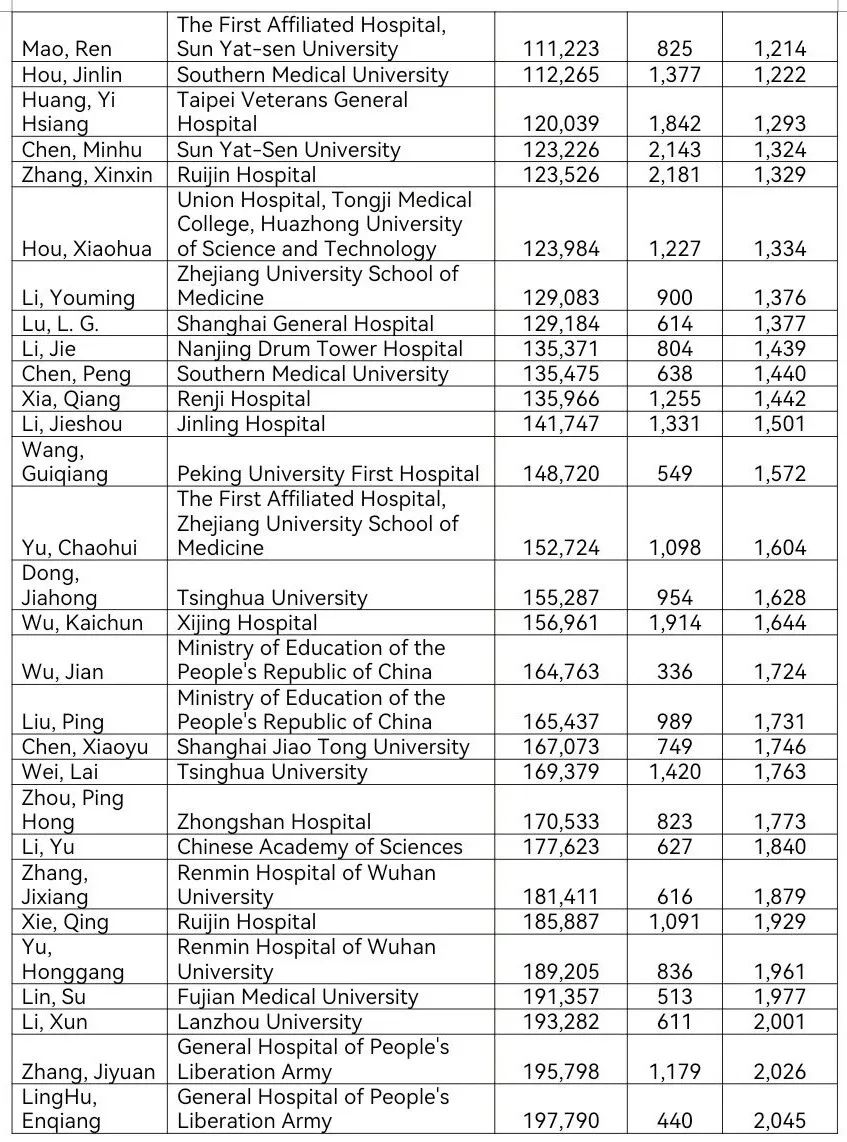 | | | | | |
|---|---|---|---|---|
| Mao, Ren | The First Affiliated Hospital, Sun Yat-sen University | 111,223 | 825 | 1,214 |
| Hou, Jinlin | Southern Medical University | 112,265 | 1,377 | 1,222 |
| Huang, Yi Hsiang | Taipei Veterans General Hospital | 120,039 | 1,842 | 1,293 |
| Chen, Minhu | Sun Yat-Sen University | 123,226 | 2,143 | 1,324 |
| Zhang, Xinxin | Ruijin Hospital | 123,526 | 2,181 | 1,329 |
| Hou, Xiaohua | Union Hospital, Tongji Medical College, Huazhong University of Science and Technology | 123,984 | 1,227 | 1,334 |
| Li, Youming | Zhejiang University School of Medicine | 129,083 | 900 | 1,376 |
| Lu, L. G. | Shanghai General Hospital | 129,184 | 614 | 1,377 |
| Li, Jie | Nanjing Drum Tower Hospital | 135,371 | 804 | 1,439 |
| Chen, Peng | Southern Medical University | 135,475 | 638 | 1,440 |
| Xia, Qiang | Renji Hospital | 135,966 | 1,255 | 1,442 |
| Li, Jieshou | Jinling Hospital | 141,747 | 1,331 | 1,501 |
| Wang, Guiqiang | Peking University First Hospital | 148,720 | 549 | 1,572 |
| Yu, Chaohui | The First Affiliated Hospital, Zhejiang University School of Medicine | 152,724 | 1,098 | 1,604 |
| Dong, Jiahong | Tsinghua University | 155,287 | 954 | 1,628 |
| Wu, Kaichun | Xijing Hospital | 156,961 | 1,914 | 1,644 |
| Wu, Jian | Ministry of Education of the People's Republic of China | 164,763 | 336 | 1,724 |
| Liu, Ping | Ministry of Education of the People's Republic of China | 165,437 | 989 | 1,731 |
| Chen, Xiaoyu | Shanghai Jiao Tong University | 167,073 | 749 | 1,746 |
| Wei, Lai | Tsinghua University | 169,379 | 1,420 | 1,763 |
| Zhou, Ping Hong | Zhongshan Hospital | 170,533 | 823 | 1,773 |
| Li, Yu | Chinese Academy of Sciences | 177,623 | 627 | 1,840 |
| Zhang, Jixiang | Renmin Hospital of Wuhan University | 181,411 | 616 | 1,879 |
| Xie, Qing | Ruijin Hospital | 185,887 | 1,091 | 1,929 |
| Yu, Honggang | Renmin Hospital of Wuhan University | 189,205 | 836 | 1,961 |
| Lin, Su | Fujian Medical University | 191,357 | 513 | 1,977 |
| Li, Xun | Lanzhou University | 193,282 | 611 | 2,001 |
| Zhang, Jiyuan | General Hospital of People's Liberation Army | 195,798 | 1,179 | 2,026 |
| LingHu, Enqiang | General Hospital of People's Liberation Army | 197,790 | 440 | 2,045 |